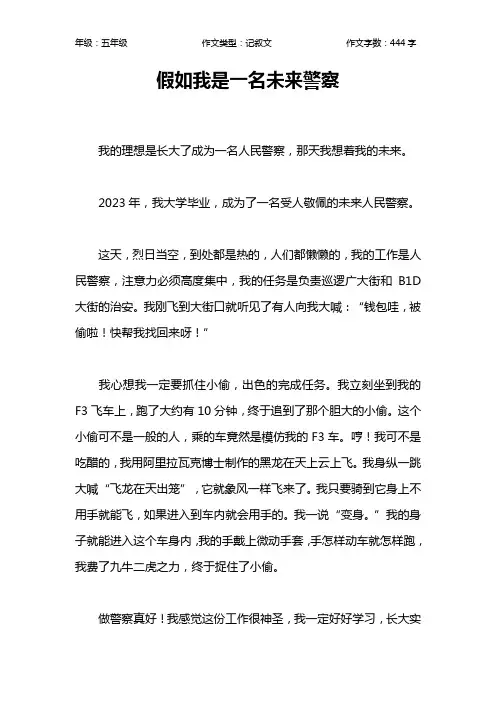 年级：五年级　　作文类型：记叙文　　作文字数：444 字

假如我是一名未来警察

我的理想是长大了成为一名人民警察，那天我想着我的未来。

2023 年，我大学毕业，成为了一名受人敬佩的未来人民警察。

这天，烈日当空，到处都是热的，人们都懒懒的，我的工作是人民警察，注意力必须高度集中，我的任务是负责巡逻广大街和 B1D 大街的治安。我刚飞到大街口就听见了有人向我大喊：“钱包哇，被偷啦！快帮我找回来呀！”

我心想我一定要抓住小偷，出色的完成任务。我立刻坐到我的 F3 飞车上，跑了大约有 10 分钟，终于追到了那个胆大的小偷。这个小偷可不是一般的人，乘的车竟然是模仿我的 F3 车。哼！我可不是吃醋的，我用阿里拉瓦克博士制作的黑龙在天上云上飞。我身纵一跳大喊“飞龙在天出笼”，它就象风一样飞来了。我只要骑到它身上不用手就能飞，如果进入到车内就会用手的。我一说“变身。”我的身子就能进入这个车身内，我的手戴上微动手套，手怎样动车就怎样跑，我费了九牛二虎之力，终于捉住了小偷。

做警察真好！我感觉这份工作很神圣，我一定好好学习，长大实